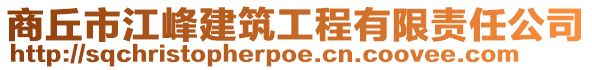 商丘市江峰建筑工程有限责任公司
http://sqchristopherpoe.cn.coovee.com